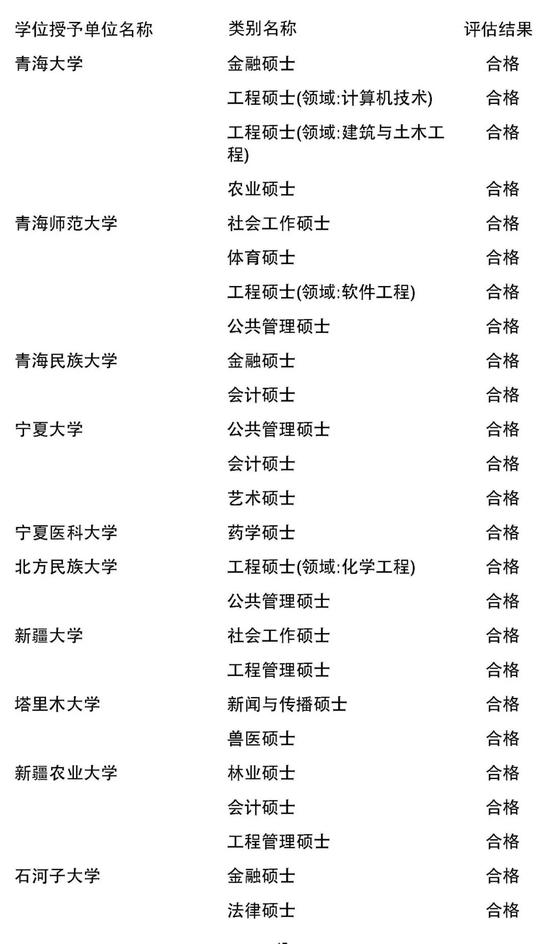 | 学位授予单位名称 | 类别名称 | 评估结果 |
|---|---|---|
| 青海大学 | 金融硕士 | 合格 |
| | 工程硕士(领域:计算机技术) | 合格 |
| | 工程硕士(领域:建筑与土木工程) | 合格 |
| | 农业硕士 | 合格 |
| 青海师范大学 | 社会工作硕士 | 合格 |
| | 体育硕士 | 合格 |
| | 工程硕士(领域:软件工程) | 合格 |
| | 公共管理硕士 | 合格 |
| 青海民族大学 | 金融硕士 | 合格 |
| | 会计硕士 | 合格 |
| 宁夏大学 | 公共管理硕士 | 合格 |
| | 会计硕士 | 合格 |
| | 艺术硕士 | 合格 |
| 宁夏医科大学 | 药学硕士 | 合格 |
| 北方民族大学 | 工程硕士(领域:化学工程) | 合格 |
| | 公共管理硕士 | 合格 |
| 新疆大学 | 社会工作硕士 | 合格 |
| | 工程管理硕士 | 合格 |
| 塔里木大学 | 新闻与传播硕士 | 合格 |
| | 兽医硕士 | 合格 |
| 新疆农业大学 | 林业硕士 | 合格 |
| | 会计硕士 | 合格 |
| | 工程管理硕士 | 合格 |
| 石河子大学 | 金融硕士 | 合格 |
| | 法律硕士 | 合格 |